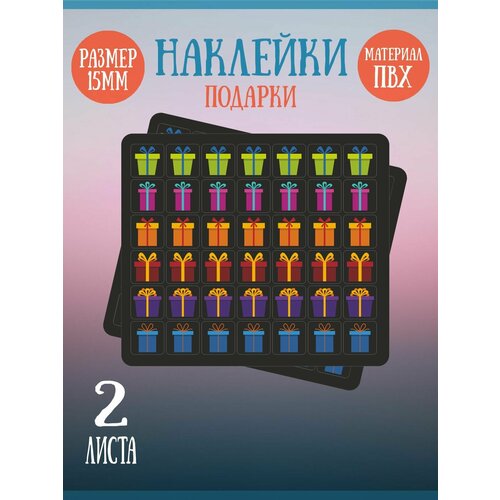 РАЗМЕР 15ММ

НАКЛЕЙКИ
ПОДАРКИ

МАТЕРИАЛ ПВХ

2
ЛИСТА